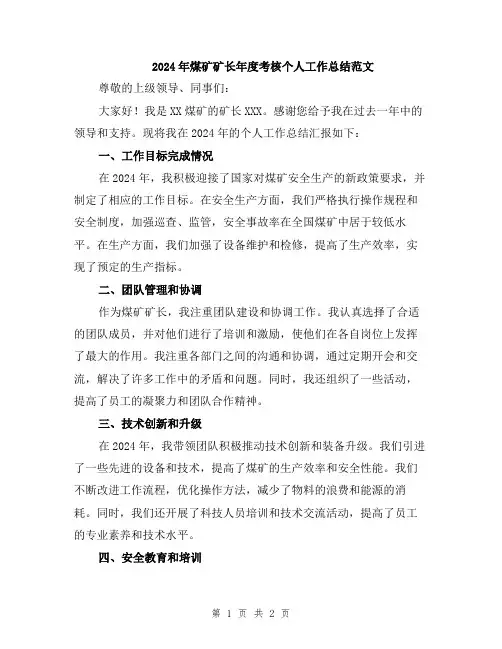 2024年煤矿矿长年度考核个人工作总结范文

尊敬的上级领导、同事们：

大家好！我是XX煤矿的矿长XXX。感谢您给予我在过去一年中的领导和支持。现将我在2024年的个人工作总结汇报如下：

一、工作目标完成情况

在2024年，我积极迎接了国家对煤矿安全生产的新政策要求，并制定了相应的工作目标。在安全生产方面，我们严格执行操作规程和安全制度，加强巡查、监管，安全事故率在全国煤矿中居于较低水平。在生产方面，我们加强了设备维护和检修，提高了生产效率，实现了预定的生产指标。

二、团队管理和协调

作为煤矿矿长，我注重团队建设和协调工作。我认真选择了合适的团队成员，并对他们进行了培训和激励，使他们在各自岗位上发挥了最大的作用。我注重各部门之间的沟通和协调，通过定期开会和交流，解决了许多工作中的矛盾和问题。同时，我还组织了一些活动，提高了员工的凝聚力和团队合作精神。

三、技术创新和升级

在2024年，我带领团队积极推动技术创新和装备升级。我们引进了一些先进的设备和技术，提高了煤矿的生产效率和安全性能。我们不断改进工作流程，优化操作方法，减少了物料的浪费和能源的消耗。同时，我们还开展了科技人员培训和技术交流活动，提高了员工的专业素养和技术水平。

四、安全教育和培训

第 1 页 共 2 页